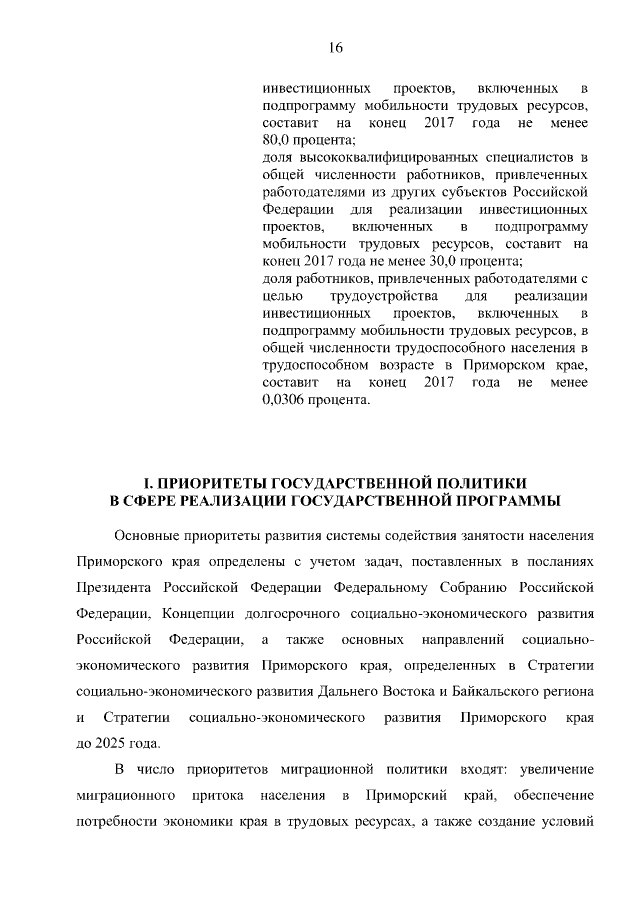 16

инвестиционных проектов, включенных в подпрограмму мобильности трудовых ресурсов, составит на конец 2017 года не менее 80,0 процента;

доля высококвалифицированных специалистов в общей численности работников, привлеченных работодателями из других субъектов Российской Федерации для реализации инвестиционных проектов, включенных в подпрограмму мобильности трудовых ресурсов, составит на конец 2017 года не менее 30,0 процента;

доля работников, привлеченных работодателями с целью трудоустройства для реализации инвестиционных проектов, включенных в подпрограмму мобильности трудовых ресурсов, в общей численности трудоспособного населения в трудоспособном возрасте в Приморском крае, составит на конец 2017 года не менее 0,0306 процента.

I. ПРИОРИТЕТЫ ГОСУДАРСТВЕННОЙ ПОЛИТИКИ В СФЕРЕ РЕАЛИЗАЦИИ ГОСУДАРСТВЕННОЙ ПРОГРАММЫ

Основные приоритеты развития системы содействия занятости населения Приморского края определены с учетом задач, поставленных в посланиях Президента Российской Федерации Федеральному Собранию Российской Федерации, Концепции долгосрочного социально-экономического развития Российской Федерации, а также основных направлений социально-экономического развития Приморского края, определенных в Стратегии социально-экономического развития Дальнего Востока и Байкальского региона и Стратегии социально-экономического развития Приморского края до 2025 года.

В число приоритетов миграционной политики входят: увеличение миграционного притока населения в Приморский край, обеспечение потребности экономики края в трудовых ресурсах, а также создание условий